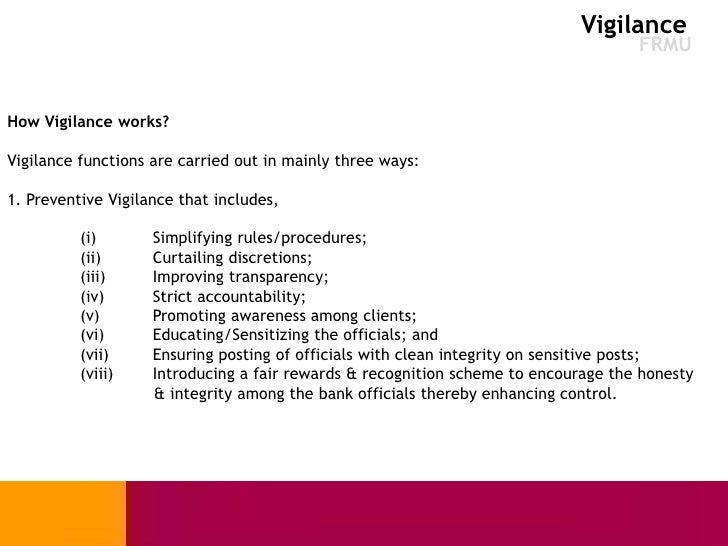 Vigilance
FRMU

How Vigilance works?

Vigilance functions are carried out in mainly three ways:

1. Preventive Vigilance that includes,

(i) Simplifying rules/procedures;
(ii) Curtailing discretions;
(iii) Improving transparency;
(iv) Strict accountability;
(v) Promoting awareness among clients;
(vi) Educating/Sensitizing the officials; and
(vii) Ensuring posting of officials with clean integrity on sensitive posts;
(viii) Introducing a fair rewards & recognition scheme to encourage the honesty & integrity among the bank officials thereby enhancing control.